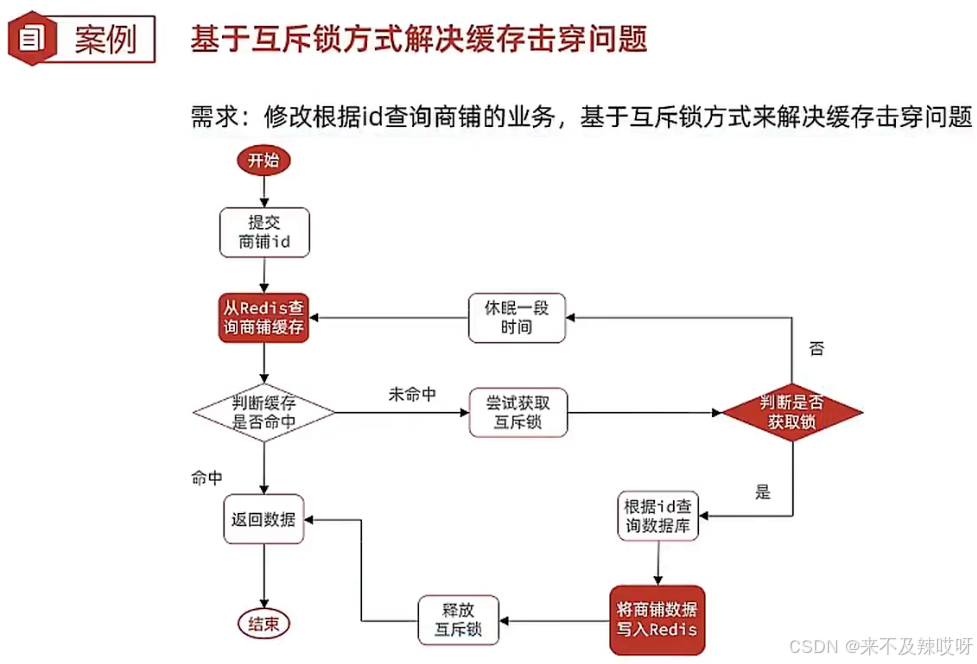 案例

基于互斥锁方式解决缓存击穿问题

需求：修改根据id查询商铺的业务，基于互斥锁方式来解决缓存击穿问题

开始

提交商铺id

从Redis查询商铺缓存

休眠一段时间

否

判断缓存是否命中

未命中

尝试获取互斥锁

判断是否获取锁

命中

是

返回数据

根据id查询数据库

结束

释放互斥锁

将商铺数据写入Redis

CSDN @来不及辣哎呀